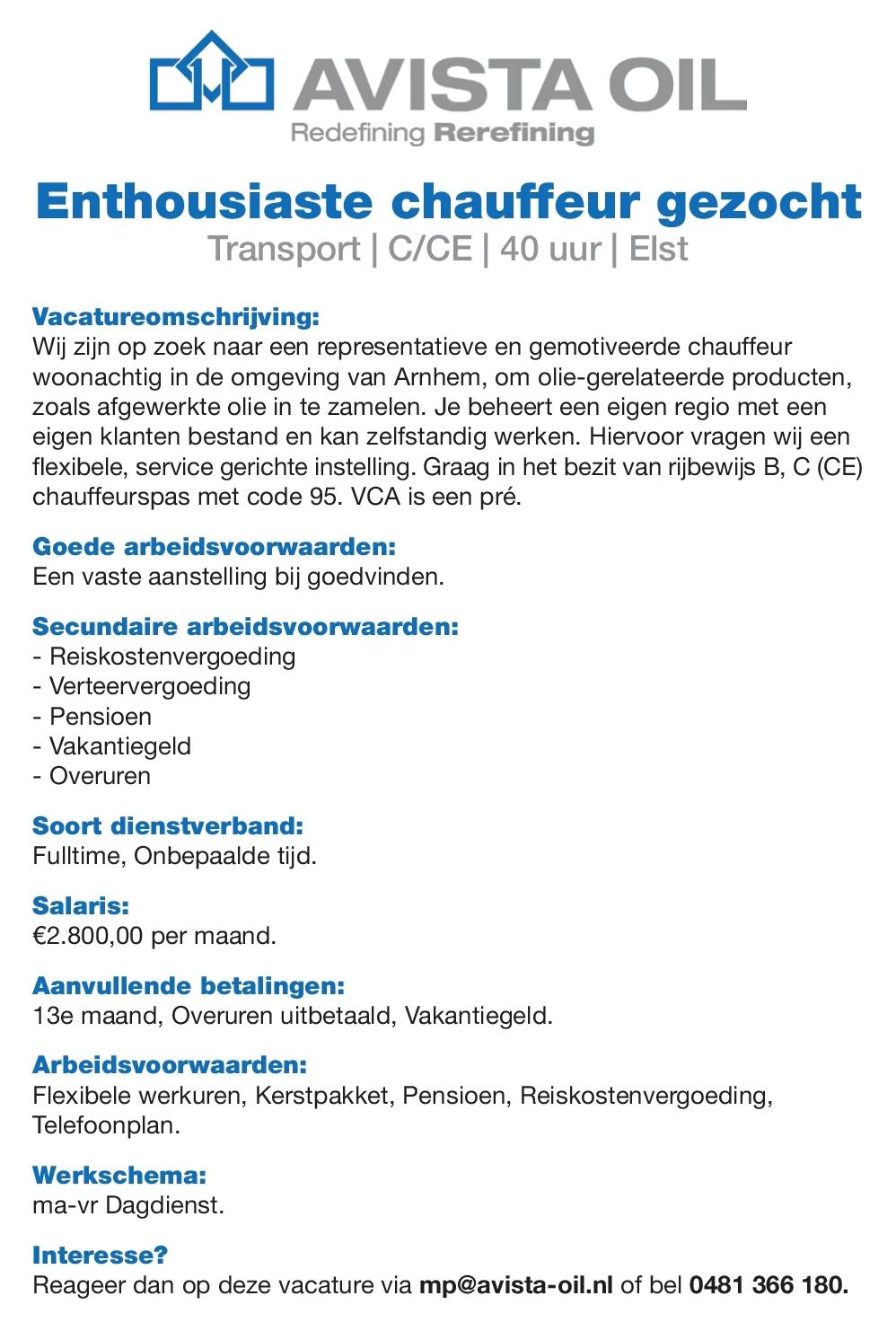 AVISTA OIL
Redefining Rerefining

Enthousiaste chauffeur gezocht
Transport | C/CE | 40 uur | Elst

Vacatureomschrijving:
Wij zijn op zoek naar een representatieve en gemotiveerde chauffeur woonachtig in de omgeving van Arnhem, om olie-gerelateerde producten, zoals afgewerkte olie in te zamelen. Je beheert een eigen regio met een eigen klanten bestand en kan zelfstandig werken. Hiervoor vragen wij een flexibele, service gerichte instelling. Graag in het bezit van rijbewijs B, C (CE) chauffeurspas met code 95. VCA is een pré.

Goede arbeidsvoorwaarden:
Een vaste aanstelling bij goedvinden.

Secundaire arbeidsvoorwaarden:
- Reiskostenvergoeding
- Verteervergoeding
- Pensioen
- Vakantiegeld
- Overuren

Soort dienstverband:
Fulltime, Onbepaalde tijd.

Salaris:
€2.800,00 per maand.

Aanvullende betalingen:
13e maand, Overuren uitbetaald, Vakantiegeld.

Arbeidsvoorwaarden:
Flexibele werkuren, Kerstpakket, Pensioen, Reiskostenvergoeding, Telefoonplan.

Werkschema:
ma-vr Dagdienst.

Interesse?
Reageer dan op deze vacature via mp@avista-oil.nl of bel 0481 366 180.